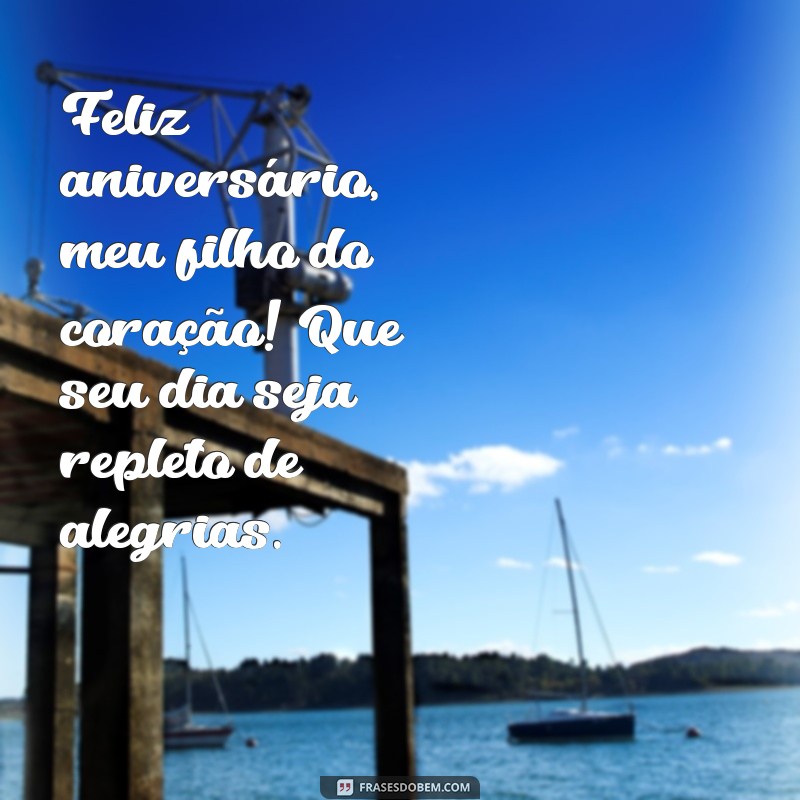 Feliz aniversário, meu filho do coração! Que seu dia seja repleto de alegrias.

FRASESDOBEM.COM